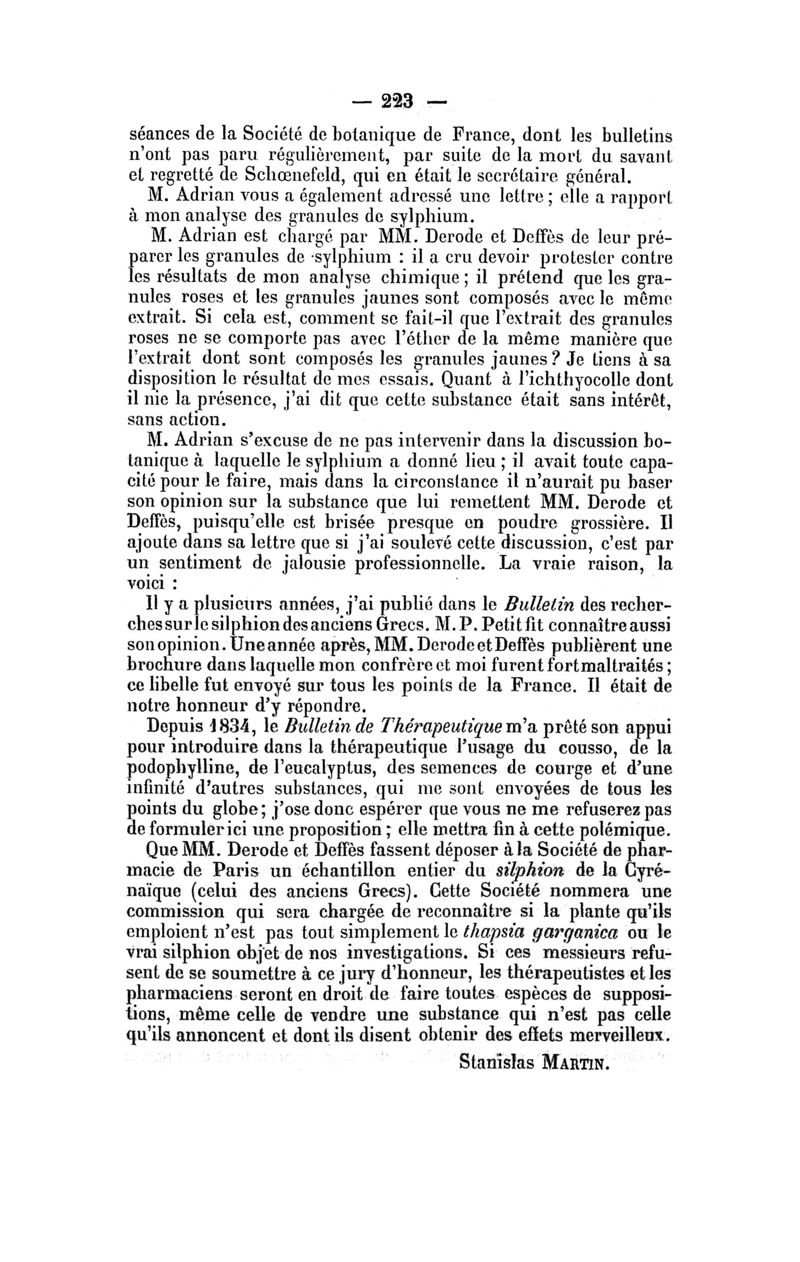 — 223 —

séances de la Société de botanique de France, dont les bulletins n'ont pas paru régulièrement, par suite de la mort du savant et regretté de Schœnefeld, qui en était le secrétaire général.

M. Adrian vous a également adressé une lettre ; elle a rapport à mon analyse des granules de sylphium.

M. Adrian est chargé par MM. Derode et Deffès de leur préparer les granules de sylphium : il a cru devoir protester contre les résultats de mon analyse chimique ; il prétend que les granules roses et les granules jaunes sont composés avec le même extrait. Si cela est, comment se fait-il que l'extrait des granules roses ne se comporte pas avec l'éther de la même manière que l'extrait dont sont composés les granules jaunes ? Je tiens à sa disposition le résultat de mes essais. Quant à l'ichthyocolle dont il nie la présence, j'ai dit que cette substance était sans intérêt, sans action.

M. Adrian s'excuse de ne pas intervenir dans la discussion botanique à laquelle le sylphium a donné lieu ; il avait toute capacité pour le faire, mais dans la circonstance il n'aurait pu baser son opinion sur la substance que lui remettent MM. Derode et Deffès, puisqu'elle est brisée presque en poudre grossière. Il ajoute dans sa lettre que si j'ai soulevé cette discussion, c'est par un sentiment de jalousie professionnelle. La vraie raison, la voici :

Il y a plusieurs années, j'ai publié dans le Bulletin des recherches sur le silphion des anciens Grecs. M. P. Petit fit connaître aussi son opinion. Une année après, MM. Derode et Deffès publièrent une brochure dans laquelle mon confrère et moi furent fort maltraités ; ce libelle fut envoyé sur tous les points de la France. Il était de notre honneur d'y répondre.

Depuis 1834, le Bulletin de Thérapeutique m'a prêté son appui pour introduire dans la thérapeutique l'usage du cousso, de la podophylline, de l'eucalyptus, des semences de courge et d'une infinité d'autres substances, qui me sont envoyées de tous les points du globe ; j'ose donc espérer que vous ne me refuserez pas de formuler ici une proposition ; elle mettra fin à cette polémique.

Que MM. Derode et Deffès fassent déposer à la Société de pharmacie de Paris un échantillon entier du silphion de la Cyrénaïque (celui des anciens Grecs). Cette Société nommera une commission qui sera chargée de reconnaître si la plante qu'ils emploient n'est pas tout simplement le thapsia garganica ou le vrai silphion objet de nos investigations. Si ces messieurs refusent de se soumettre à ce jury d'honneur, les thérapeutistes et les pharmaciens seront en droit de faire toutes espèces de suppositions, même celle de vendre une substance qui n'est pas celle qu'ils annoncent et dont ils disent obtenir des effets merveilleux.

Stanislas MARTIN.